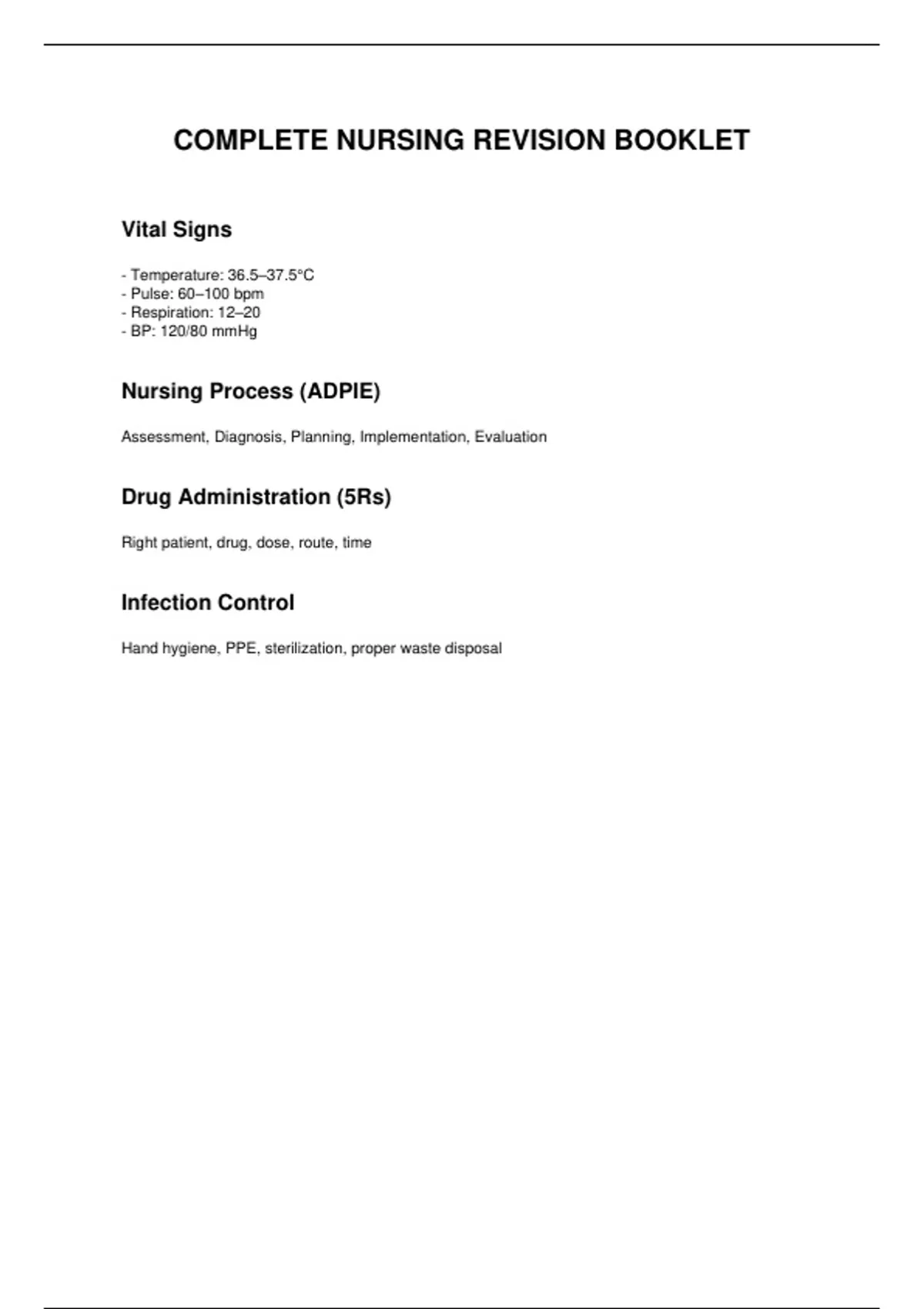 COMPLETE NURSING REVISION BOOKLET

Vital Signs

- Temperature: 36.5–37.5°C
- Pulse: 60–100 bpm
- Respiration: 12–20
- BP: 120/80 mmHg

Nursing Process (ADPIE)

Assessment, Diagnosis, Planning, Implementation, Evaluation

Drug Administration (5Rs)

Right patient, drug, dose, route, time

Infection Control

Hand hygiene, PPE, sterilization, proper waste disposal